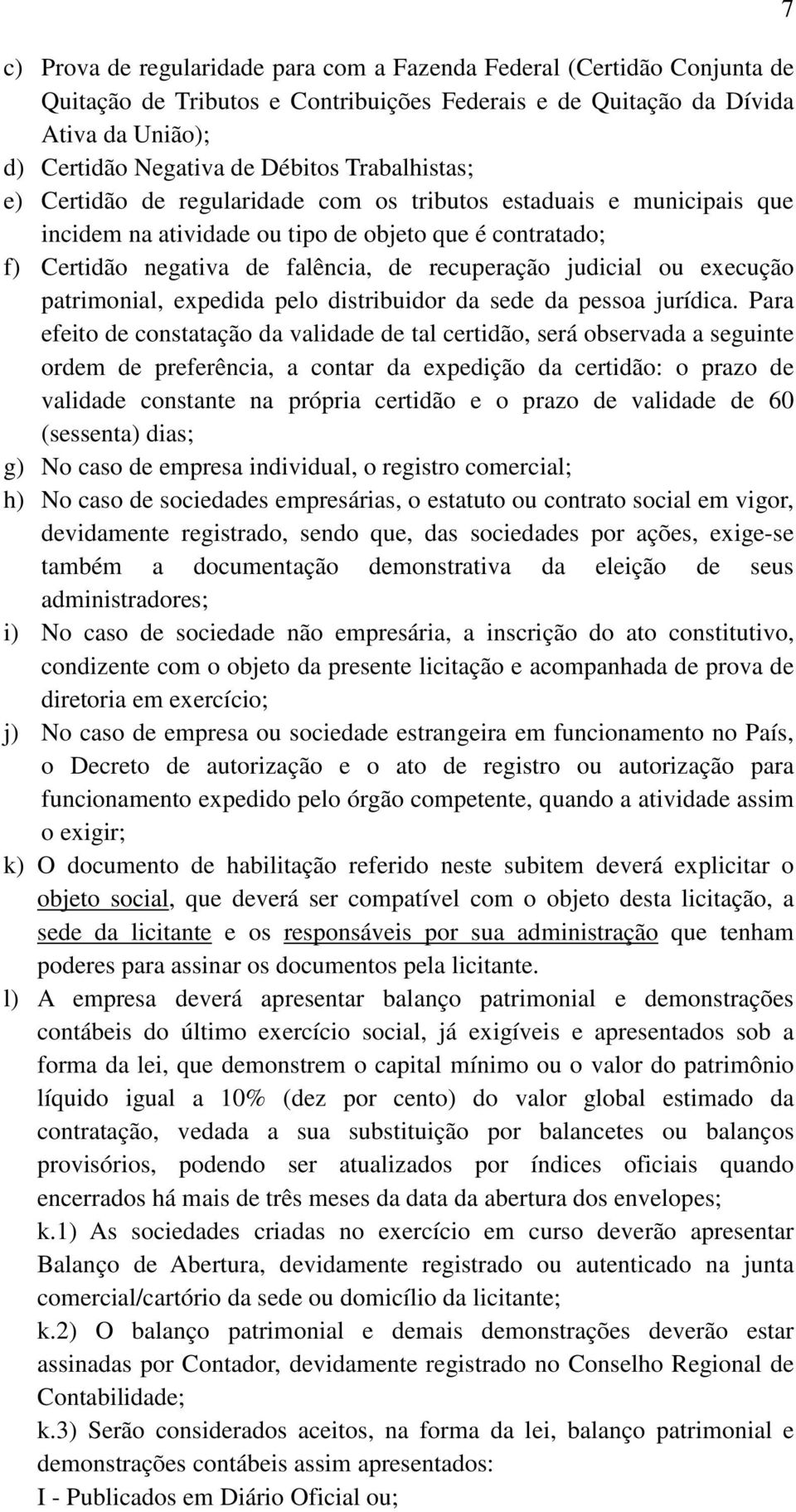 7

c) Prova de regularidade para com a Fazenda Federal (Certidão Conjunta de Quitação de Tributos e Contribuições Federais e de Quitação da Dívida Ativa da União);

d) Certidão Negativa de Débitos Trabalhistas;

e) Certidão de regularidade com os tributos estaduais e municipais que incidem na atividade ou tipo de objeto que é contratado;

f) Certidão negativa de falência, de recuperação judicial ou execução patrimonial, expedida pelo distribuidor da sede da pessoa jurídica. Para efeito de constatação da validade de tal certidão, será observada a seguinte ordem de preferência, a contar da expedição da certidão: o prazo de validade constante na própria certidão e o prazo de validade de 60 (sessenta) dias;

g) No caso de empresa individual, o registro comercial;

h) No caso de sociedades empresárias, o estatuto ou contrato social em vigor, devidamente registrado, sendo que, das sociedades por ações, exige-se também a documentação demonstrativa da eleição de seus administradores;

i) No caso de sociedade não empresária, a inscrição do ato constitutivo, condizente com o objeto da presente licitação e acompanhada de prova de diretoria em exercício;

j) No caso de empresa ou sociedade estrangeira em funcionamento no País, o Decreto de autorização e o ato de registro ou autorização para funcionamento expedido pelo órgão competente, quando a atividade assim o exigir;

k) O documento de habilitação referido neste subitem deverá explicitar o objeto social, que deverá ser compatível com o objeto desta licitação, a sede da licitante e os responsáveis por sua administração que tenham poderes para assinar os documentos pela licitante.

l) A empresa deverá apresentar balanço patrimonial e demonstrações contábeis do último exercício social, já exigíveis e apresentados sob a forma da lei, que demonstrem o capital mínimo ou o valor do patrimônio líquido igual a 10% (dez por cento) do valor global estimado da contratação, vedada a sua substituição por balancetes ou balanços provisórios, podendo ser atualizados por índices oficiais quando encerrados há mais de três meses da data da abertura dos envelopes;

k.1) As sociedades criadas no exercício em curso deverão apresentar Balanço de Abertura, devidamente registrado ou autenticado na junta comercial/cartório da sede ou domicílio da licitante;

k.2) O balanço patrimonial e demais demonstrações deverão estar assinadas por Contador, devidamente registrado no Conselho Regional de Contabilidade;

k.3) Serão considerados aceitos, na forma da lei, balanço patrimonial e demonstrações contábeis assim apresentados:

I - Publicados em Diário Oficial ou;